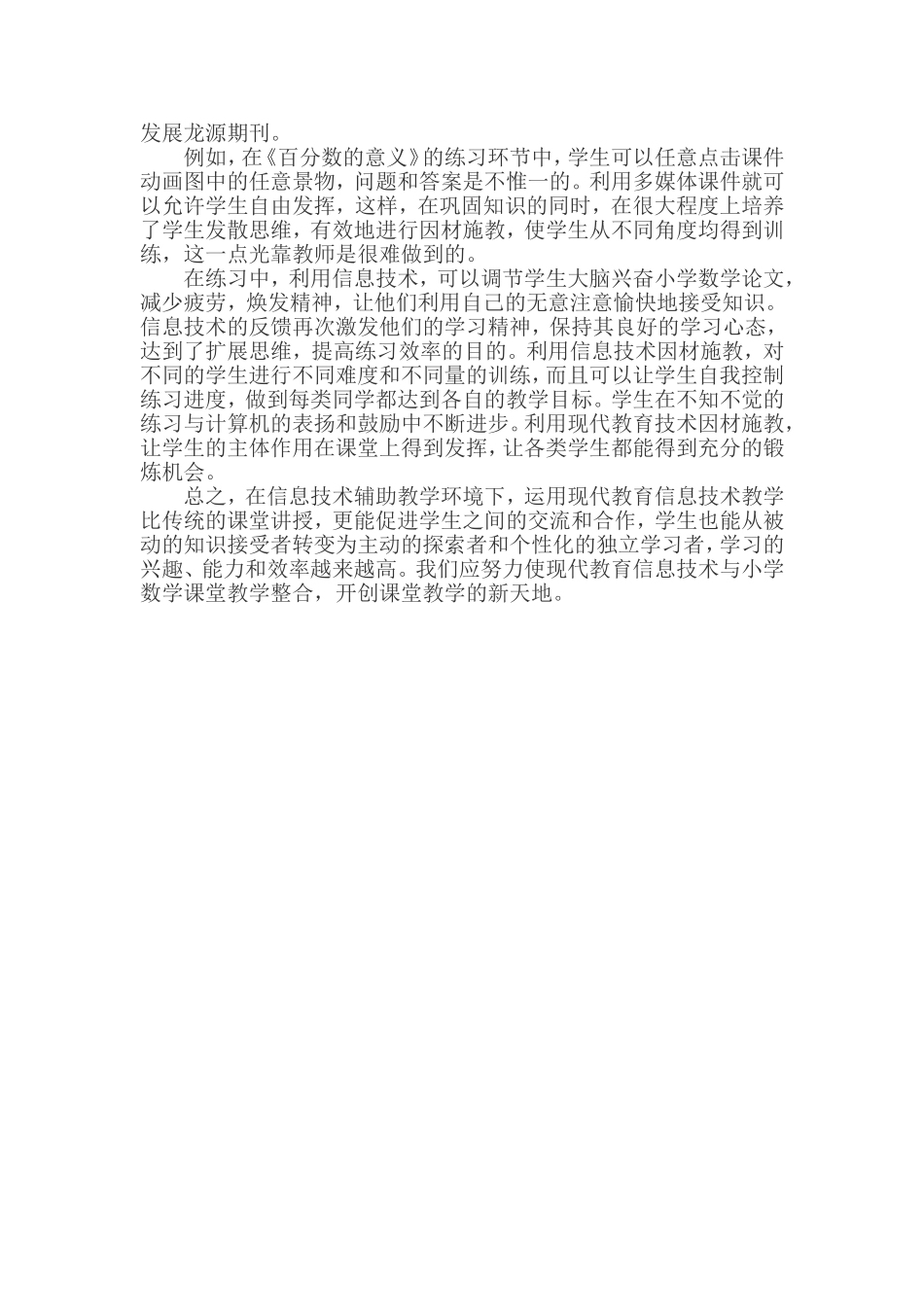 发展龙源期刊。

例如，在《百分数的意义》的练习环节中，学生可以任意点击课件动画图中的任意景物，问题和答案是不惟一的。利用多媒体课件就可以允许学生自由发挥，这样，在巩固知识的同时，在很大程度上培养了学生发散思维，有效地进行因材施教，使学生从不同角度均得到训练，这一点光靠教师是很难做到的。

在练习中，利用信息技术，可以调节学生大脑兴奋小学数学论文，减少疲劳，焕发精神，让他们利用自己的无意注意愉快地接受知识。信息技术的反馈再次激发他们的学习精神，保持其良好的学习心态，达到了扩展思维，提高练习效率的目的。利用信息技术因材施教，对不同的学生进行不同难度和不同量的训练，而且可以让学生自我控制练习进度，做到每类同学都达到各自的教学目标。学生在不知不觉的练习与计算机的表扬和鼓励中不断进步。利用现代教育技术因材施教，让学生的主体作用在课堂上得到发挥，让各类学生都能得到充分的锻炼机会。

总之，在信息技术辅助教学环境下，运用现代教育信息技术教学比传统的课堂讲授，更能促进学生之间的交流和合作，学生也能从被动的知识接受者转变为主动的探索者和个性化的独立学习者，学习的兴趣、能力和效率越来越高。我们应努力使现代教育信息技术与小学数学课堂教学整合，开创课堂教学的新天地。